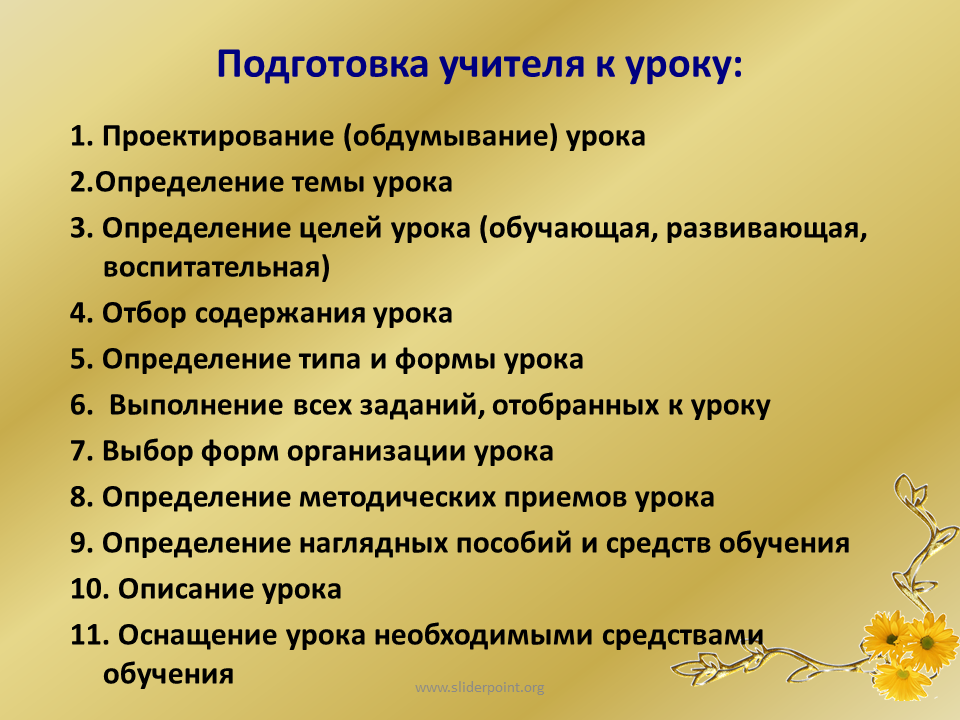 Подготовка учителя к уроку:

1. Проектирование (обдумывание) урока
2.Определение темы урока
3. Определение целей урока (обучающая, развивающая, воспитательная)
4. Отбор содержания урока
5. Определение типа и формы урока
6. Выполнение всех заданий, отобранных к уроку
7. Выбор форм организации урока
8. Определение методических приемов урока
9. Определение наглядных пособий и средств обучения
10. Описание урока
11. Оснащение урока необходимыми средствами обучения

www.sliderpoint.org